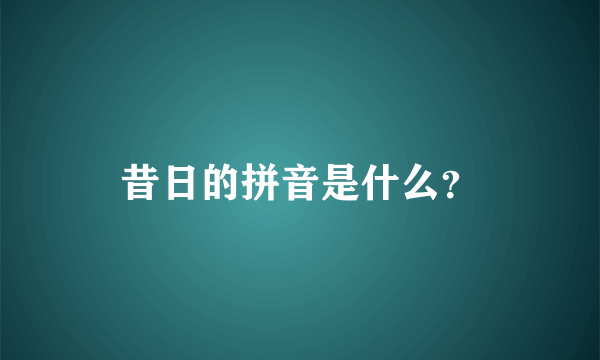 昔日的拼音是什么?